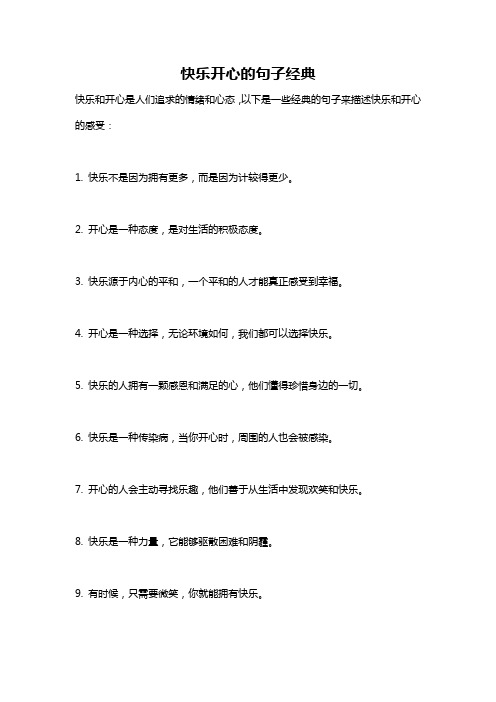 快乐开心的句子经典

快乐和开心是人们追求的情绪和心态，以下是一些经典的句子来描述快乐和开心的感受：

1. 快乐不是因为拥有更多，而是因为计较得更少。

2. 开心是一种态度，是对生活的积极态度。

3. 快乐源于内心的平和，一个平和的人才能真正感受到幸福。

4. 开心是一种选择，无论环境如何，我们都可以选择快乐。

5. 快乐的人拥有一颗感恩和满足的心，他们懂得珍惜身边的一切。

6. 快乐是一种传染病，当你开心时，周围的人也会被感染。

7. 开心的人会主动寻找乐趣，他们善于从生活中发现欢笑和快乐。

8. 快乐是一种力量，它能够驱散困难和阴霾。

9. 有时候，只需要微笑，你就能拥有快乐。